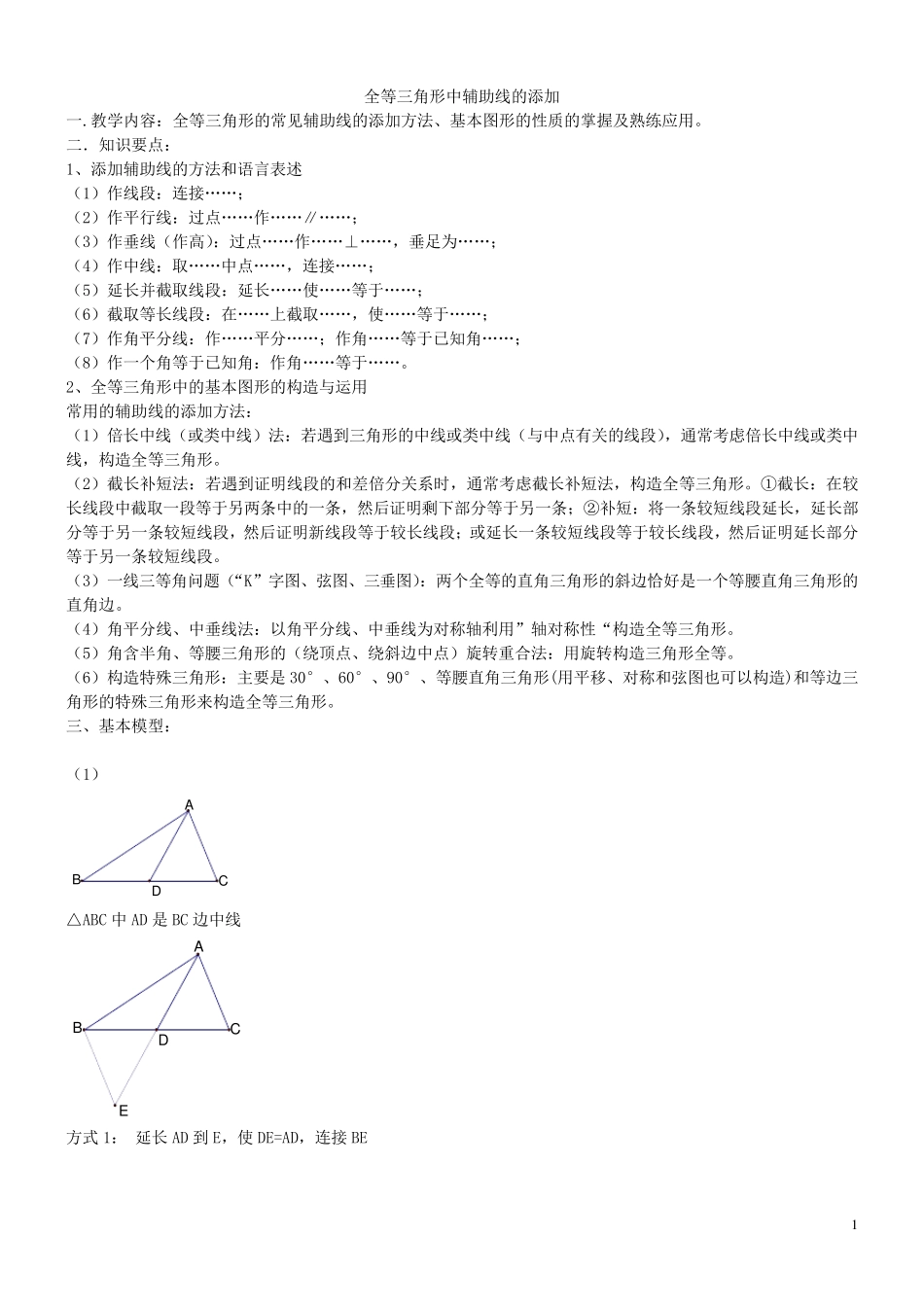 全等三角形中辅助线的添加

一.教学内容：全等三角形的常见辅助线的添加方法、基本图形的性质的掌握及熟练应用。

二．知识要点：

1、添加辅助线的方法和语言表述

（1）作线段：连接……；

（2）作平行线：过点……作……∥……；

（3）作垂线（作高）：过点……作……⊥……，垂足为……；

（4）作中线：取……中点……，连接……；

（5）延长并截取线段：延长……使……等于……；

（6）截取等长线段：在……上截取……，使……等于……；

（7）作角平分线：作……平分……；作角……等于已知角……；

（8）作一个角等于已知角：作角……等于……。

2、全等三角形中的基本图形的构造与运用

常用的辅助线的添加方法：

（1）倍长中线（或类中线）法：若遇到三角形的中线或类中线（与中点有关的线段），通常考虑倍长中线或类中线，构造全等三角形。

（2）截长补短法：若遇到证明线段的和差倍分关系时，通常考虑截长补短法，构造全等三角形。①截长：在较长线段中截取一段等于另两条中的一条，然后证明剩下部分等于另一条；②补短：将一条较短线段延长，延长部分等于另一条较短线段，然后证明新线段等于较长线段；或延长一条较短线段等于较长线段，然后证明延长部分等于另一条较短线段。

（3）一线三等角问题（“K”字图、弦图、三垂图）：两个全等的直角三角形的斜边恰好是一个等腰直角三角形的直角边。

（4）角平分线、中垂线法：以角平分线、中垂线为对称轴利用”轴对称性“构造全等三角形。

（5）角含半角、等腰三角形的（绕顶点、绕斜边中点）旋转重合法：用旋转构造三角形全等。

（6）构造特殊三角形：主要是 30°、60°、90°、等腰直角三角形(用平移、对称和弦图也可以构造)和等边三角形的特殊三角形来构造全等三角形。

三、基本模型：

（1）

A
B D C

△ABC 中 AD 是 BC 边中线

A
B D C
E

方式 1： 延长 AD 到 E，使 DE=AD，连接 BE

1